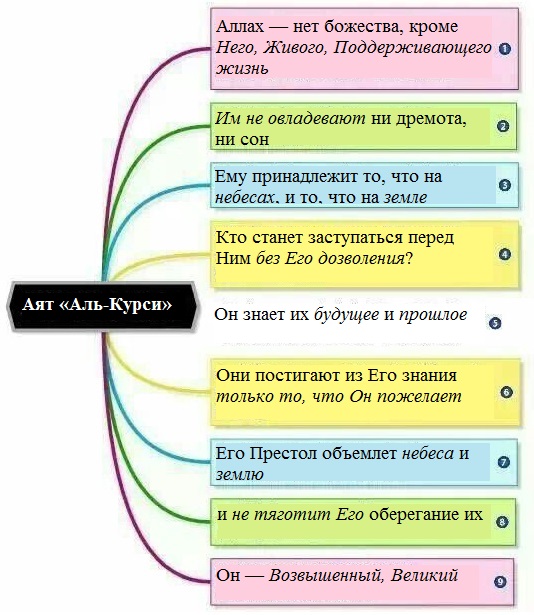 Аят «Аль-Курси»

Аллах — нет божества, кроме Него, Живого, Поддерживающего жизнь
1

Им не овладевают ни дремота, ни сон
2

Ему принадлежит то, что на небесах, и то, что на земле
3

Кто станет заступаться перед Ним без Его дозволения?
4

Он знает их будущее и прошлое
5

Они постигают из Его знания только то, что Он пожелает
6

Его Престол объемлет небеса и землю
7

и не тяготит Его оберегание их
8

Он — Возвышенный, Великий
9